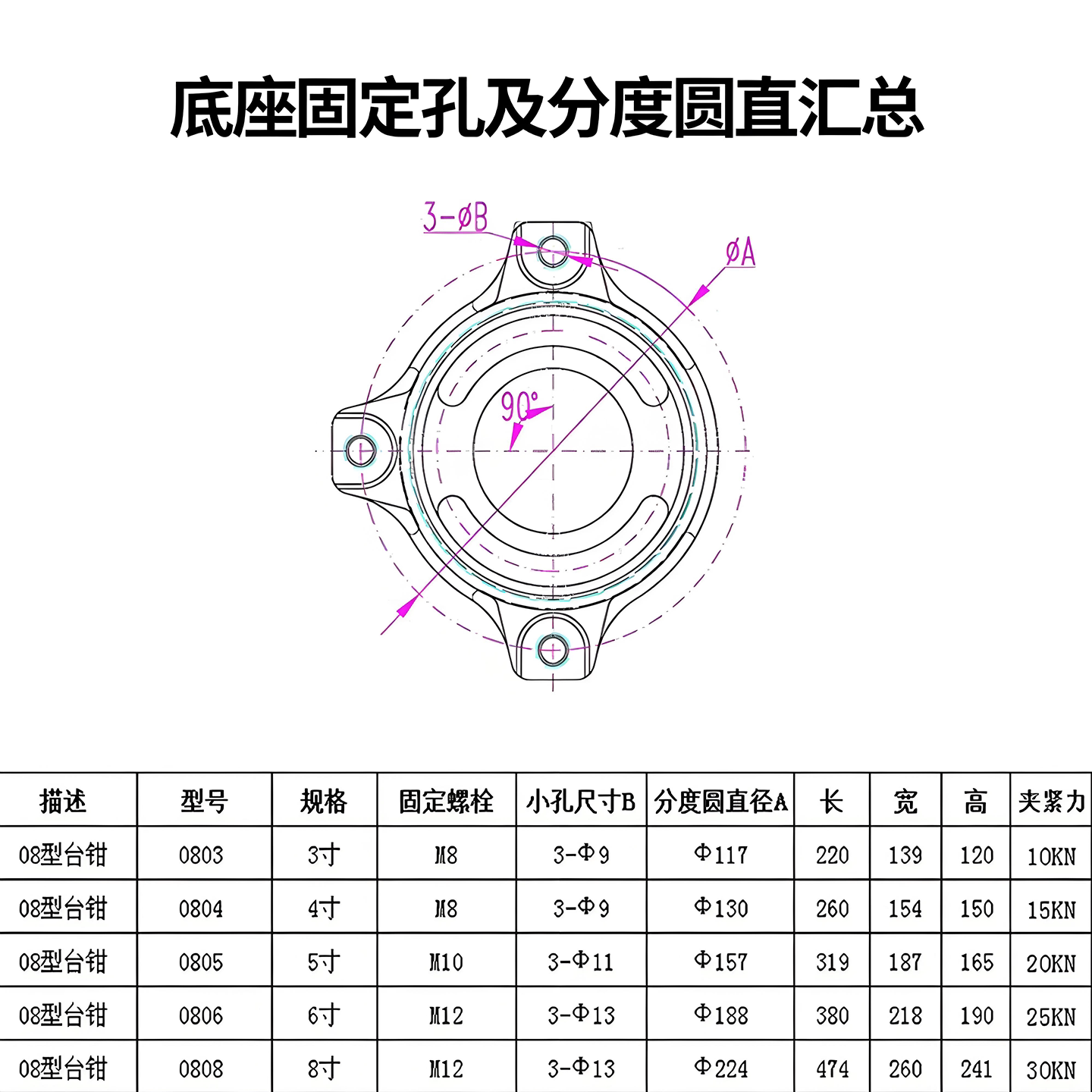 底座固定孔及分度圆直汇总

3-øB

øA

90°

| 描述 | 型号 | 规格 | 固定螺栓 | 小孔尺寸B | 分度圆直径A | 长 | 宽 | 高 | 夹紧力 |
|---|---|---|---|---|---|---|---|---|---|
| 08型台钳 | 0803 | 3寸 | M8 | 3-Φ9 | Φ117 | 220 | 139 | 120 | 10KN |
| 08型台钳 | 0804 | 4寸 | M8 | 3-Φ9 | Φ130 | 260 | 154 | 150 | 15KN |
| 08型台钳 | 0805 | 5寸 | M10 | 3-Φ11 | Φ157 | 319 | 187 | 165 | 20KN |
| 08型台钳 | 0806 | 6寸 | M12 | 3-Φ13 | Φ188 | 380 | 218 | 190 | 25KN |
| 08型台钳 | 0808 | 8寸 | M12 | 3-Φ13 | Φ224 | 474 | 260 | 241 | 30KN |